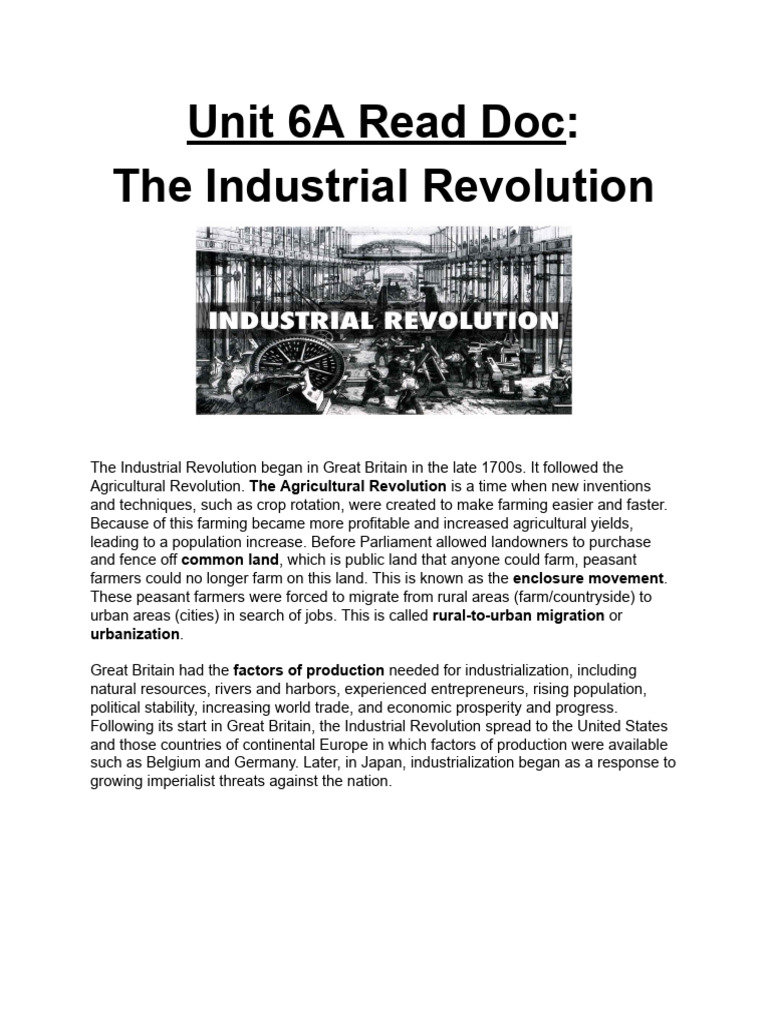 Unit 6A Read Doc:
The Industrial Revolution

INDUSTRIAL REVOLUTION

The Industrial Revolution began in Great Britain in the late 1700s. It followed the Agricultural Revolution. The Agricultural Revolution is a time when new inventions and techniques, such as crop rotation, were created to make farming easier and faster. Because of this farming became more profitable and increased agricultural yields, leading to a population increase. Before Parliament allowed landowners to purchase and fence off common land, which is public land that anyone could farm, peasant farmers could no longer farm on this land. This is known as the enclosure movement. These peasant farmers were forced to migrate from rural areas (farm/countryside) to urban areas (cities) in search of jobs. This is called rural-to-urban migration or urbanization.

Great Britain had the factors of production needed for industrialization, including natural resources, rivers and harbors, experienced entrepreneurs, rising population, political stability, increasing world trade, and economic prosperity and progress. Following its start in Great Britain, the Industrial Revolution spread to the United States and those countries of continental Europe in which factors of production were available such as Belgium and Germany. Later, in Japan, industrialization began as a response to growing imperialist threats against the nation.